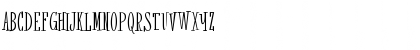 ABCDEFGHIJKLMNOPQRSTUVWXYZ